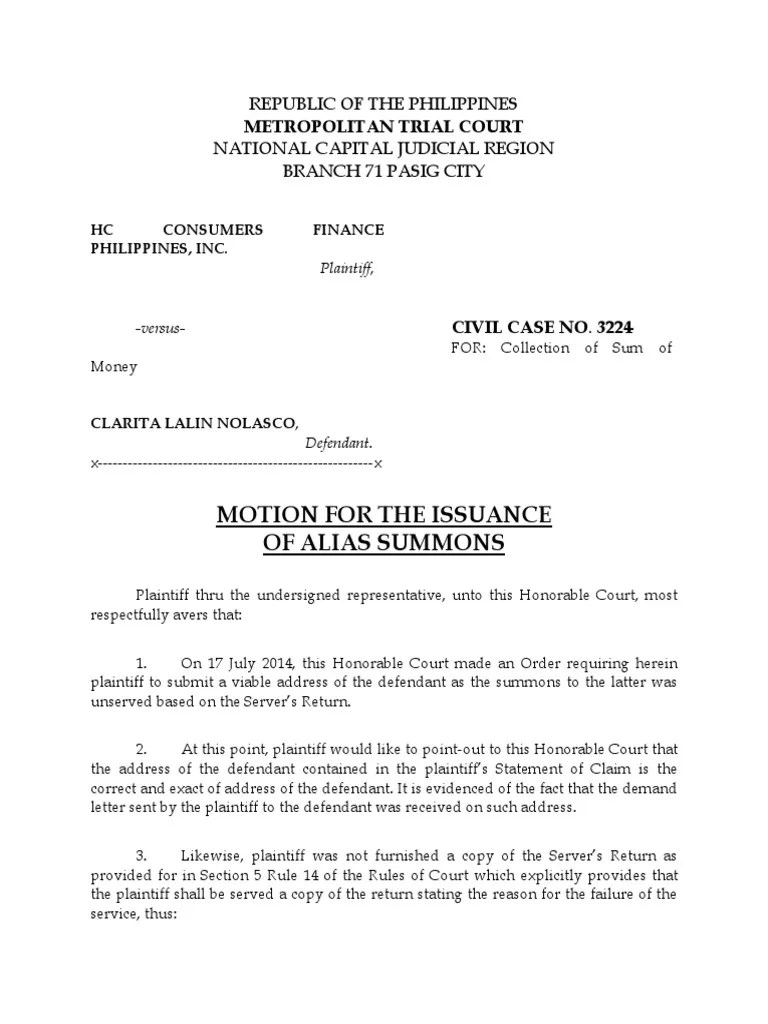 REPUBLIC OF THE PHILIPPINES
METROPOLITAN TRIAL COURT
NATIONAL CAPITAL JUDICIAL REGION
BRANCH 71 PASIG CITY

HC CONSUMERS FINANCE PHILIPPINES, INC.
Plaintiff,

-versus-

CIVIL CASE NO. 3224
FOR: Collection of Sum of Money

CLARITA LALIN NOLASCO,
Defendant.
x------------------------------------------------------x

MOTION FOR THE ISSUANCE OF ALIAS SUMMONS

Plaintiff thru the undersigned representative, unto this Honorable Court, most respectfully avers that:

1. On 17 July 2014, this Honorable Court made an Order requiring herein plaintiff to submit a viable address of the defendant as the summons to the latter was unserved based on the Server's Return.

2. At this point, plaintiff would like to point-out to this Honorable Court that the address of the defendant contained in the plaintiff's Statement of Claim is the correct and exact of address of the defendant. It is evidenced of the fact that the demand letter sent by the plaintiff to the defendant was received on such address.

3. Likewise, plaintiff was not furnished a copy of the Server's Return as provided for in Section 5 Rule 14 of the Rules of Court which explicitly provides that the plaintiff shall be served a copy of the return stating the reason for the failure of the service, thus: